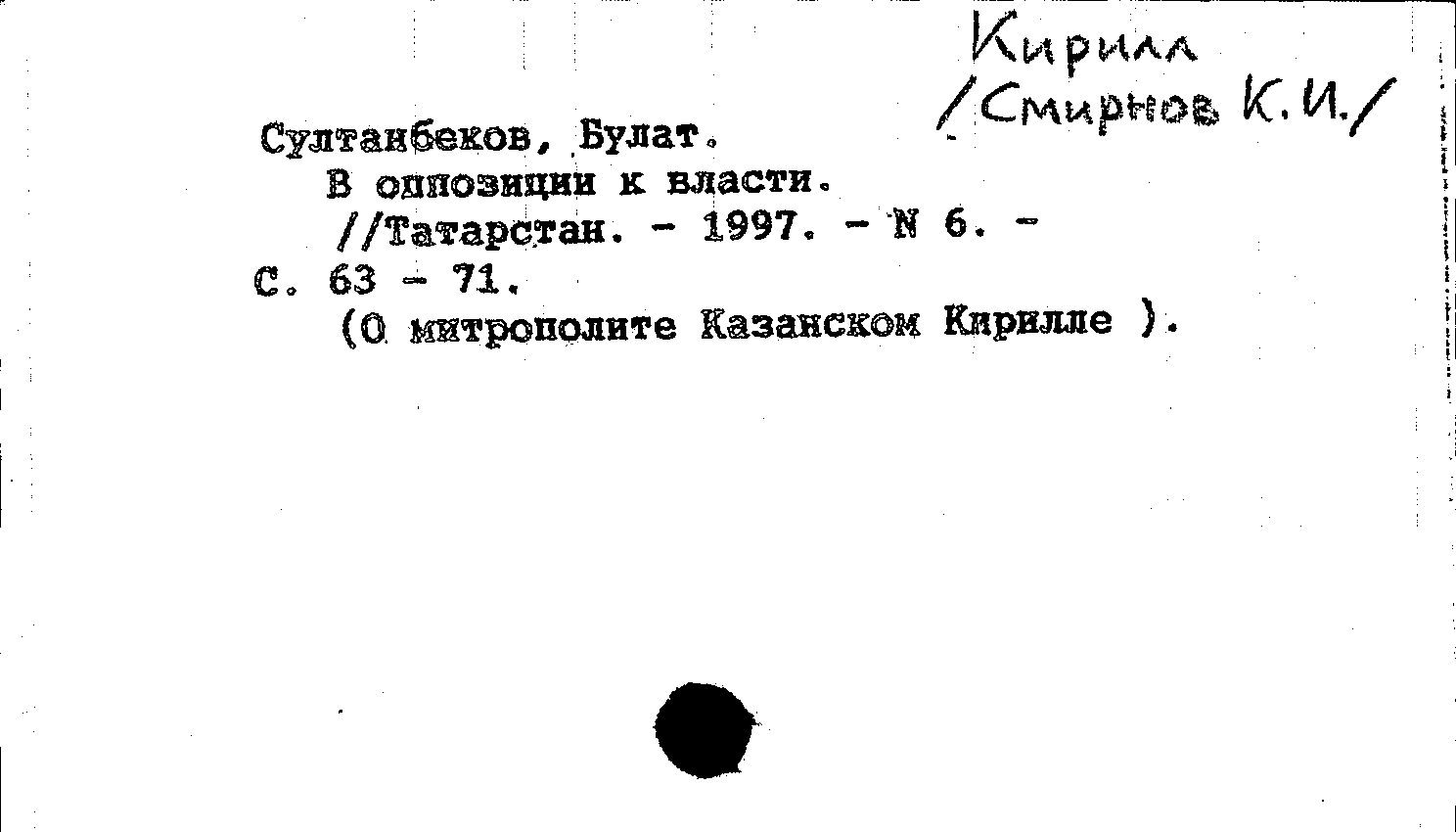 Кирилл
/Смирнов К.И./

Султанбеков, Булат.
В оппозиции к власти.
//Татарстан. - 1997. - N 6. - С. 63 - 71.
(О митрополите Казанском Кирилле ).